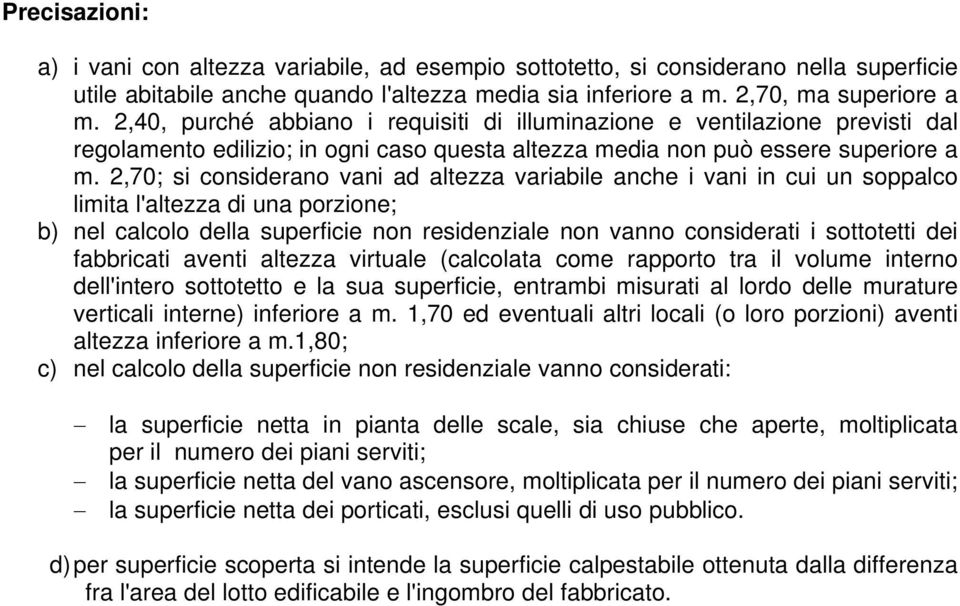 Precisazioni:

a) i vani con altezza variabile, ad esempio sottotetto, si considerano nella superficie utile abitabile anche quando l'altezza media sia inferiore a m. 2,70, ma superiore a m. 2,40, purché abbiano i requisiti di illuminazione e ventilazione previsti dal regolamento edilizio; in ogni caso questa altezza media non può essere superiore a m. 2,70; si considerano vani ad altezza variabile anche i vani in cui un soppalco limita l'altezza di una porzione;

b) nel calcolo della superficie non residenziale non vanno considerati i sottotetti dei fabbricati aventi altezza virtuale (calcolata come rapporto tra il volume interno dell'intero sottotetto e la sua superficie, entrambi misurati al lordo delle murature verticali interne) inferiore a m. 1,70 ed eventuali altri locali (o loro porzioni) aventi altezza inferiore a m.1,80;

c) nel calcolo della superficie non residenziale vanno considerati:

– la superficie netta in pianta delle scale, sia chiuse che aperte, moltiplicata per il numero dei piani serviti;
– la superficie netta del vano ascensore, moltiplicata per il numero dei piani serviti;
– la superficie netta dei porticati, esclusi quelli di uso pubblico.

d) per superficie scoperta si intende la superficie calpestabile ottenuta dalla differenza fra l'area del lotto edificabile e l'ingombro del fabbricato.